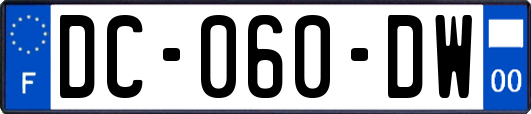 F

DC-060-DW

00